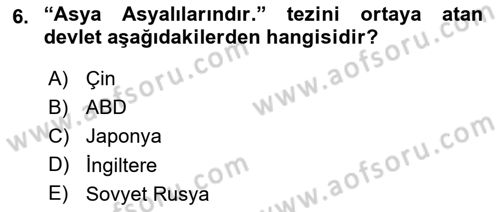 6. “Asya Asyalılarındır.” tezini ortaya atan devlet aşağıdakilerden hangisidir?

A) Çin
B) ABD
C) Japonya
D) İngiltere
E) Sovyet Rusya

www.aofsoru.com
www.aofsoru.com
www.aofsoru.com
www.aofsoru.com